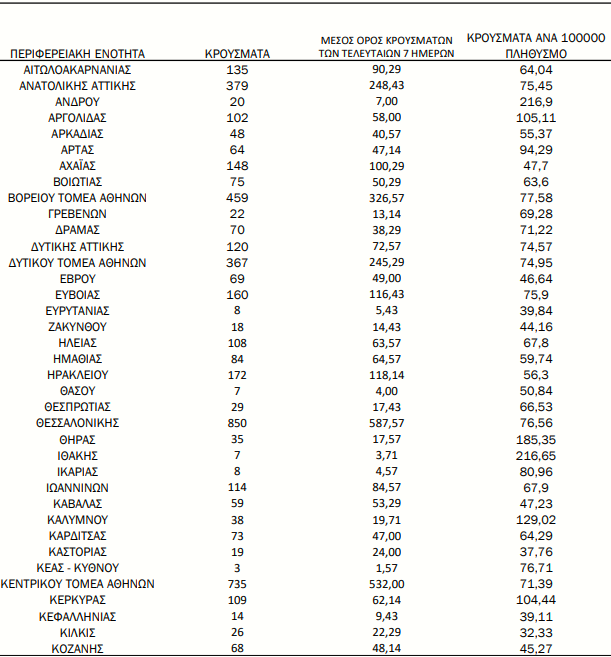 | ΠΕΡΙΦΕΡΕΙΑΚΗ ΕΝΟΤΗΤΑ | ΚΡΟΥΣΜΑΤΑ | ΜΕΣΟΣ ΟΡΟΣ ΚΡΟΥΣΜΑΤΩΝ ΤΩΝ ΤΕΛΕΥΤΑΙΩΝ 7 ΗΜΕΡΩΝ | ΚΡΟΥΣΜΑΤΑ ΑΝΑ 100000 ΠΛΗΘΥΣΜΟ |
|---|---|---|---|
| ΑΙΤΩΛΟΑΚΑΡΝΑΝΙΑΣ | 135 | 90,29 | 64,04 |
| ΑΝΑΤΟΛΙΚΗΣ ΑΤΤΙΚΗΣ | 379 | 248,43 | 75,45 |
| ΑΝΔΡΟΥ | 20 | 7,00 | 216,9 |
| ΑΡΓΟΛΙΔΑΣ | 102 | 58,00 | 105,11 |
| ΑΡΚΑΔΙΑΣ | 48 | 40,57 | 55,37 |
| ΑΡΤΑΣ | 64 | 47,14 | 94,29 |
| ΑΧΑΪΑΣ | 148 | 100,29 | 47,7 |
| ΒΟΙΩΤΙΑΣ | 75 | 50,29 | 63,6 |
| ΒΟΡΕΙΟΥ ΤΟΜΕΑ ΑΘΗΝΩΝ | 459 | 326,57 | 77,58 |
| ΓΡΕΒΕΝΩΝ | 22 | 13,14 | 69,28 |
| ΔΡΑΜΑΣ | 70 | 38,29 | 71,22 |
| ΔΥΤΙΚΗΣ ΑΤΤΙΚΗΣ | 120 | 72,57 | 74,57 |
| ΔΥΤΙΚΟΥ ΤΟΜΕΑ ΑΘΗΝΩΝ | 367 | 245,29 | 74,95 |
| ΕΒΡΟΥ | 69 | 49,00 | 46,64 |
| ΕΥΒΟΙΑΣ | 160 | 116,43 | 75,9 |
| ΕΥΡΥΤΑΝΙΑΣ | 8 | 5,43 | 39,84 |
| ΖΑΚΥΝΘΟΥ | 18 | 14,43 | 44,16 |
| ΗΛΕΙΑΣ | 108 | 63,57 | 67,8 |
| ΗΜΑΘΙΑΣ | 84 | 64,57 | 59,74 |
| ΗΡΑΚΛΕΙΟΥ | 172 | 118,14 | 56,3 |
| ΘΑΣΟΥ | 7 | 4,00 | 50,84 |
| ΘΕΣΠΡΩΤΙΑΣ | 29 | 17,43 | 66,53 |
| ΘΕΣΣΑΛΟΝΙΚΗΣ | 850 | 587,57 | 76,56 |
| ΘΗΡΑΣ | 35 | 17,57 | 185,35 |
| ΙΘΑΚΗΣ | 7 | 3,71 | 216,65 |
| ΙΚΑΡΙΑΣ | 8 | 4,57 | 80,96 |
| ΙΩΑΝΝΙΝΩΝ | 114 | 84,57 | 67,9 |
| ΚΑΒΑΛΑΣ | 59 | 53,29 | 47,23 |
| ΚΑΛΥΜΝΟΥ | 38 | 19,71 | 129,02 |
| ΚΑΡΔΙΤΣΑΣ | 73 | 47,00 | 64,29 |
| ΚΑΣΤΟΡΙΑΣ | 19 | 24,00 | 37,76 |
| ΚΕΑΣ - ΚΥΘΝΟΥ | 3 | 1,57 | 76,71 |
| ΚΕΝΤΡΙΚΟΥ ΤΟΜΕΑ ΑΘΗΝΩΝ | 735 | 532,00 | 71,39 |
| ΚΕΡΚΥΡΑΣ | 109 | 62,14 | 104,44 |
| ΚΕΦΑΛΛΗΝΙΑΣ | 14 | 9,43 | 39,11 |
| ΚΙΛΚΙΣ | 26 | 22,29 | 32,33 |
| ΚΟΖΑΝΗΣ | 68 | 48,14 | 45,27 |